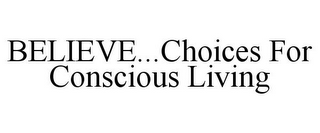 BELIEVE...Choices For Conscious Living